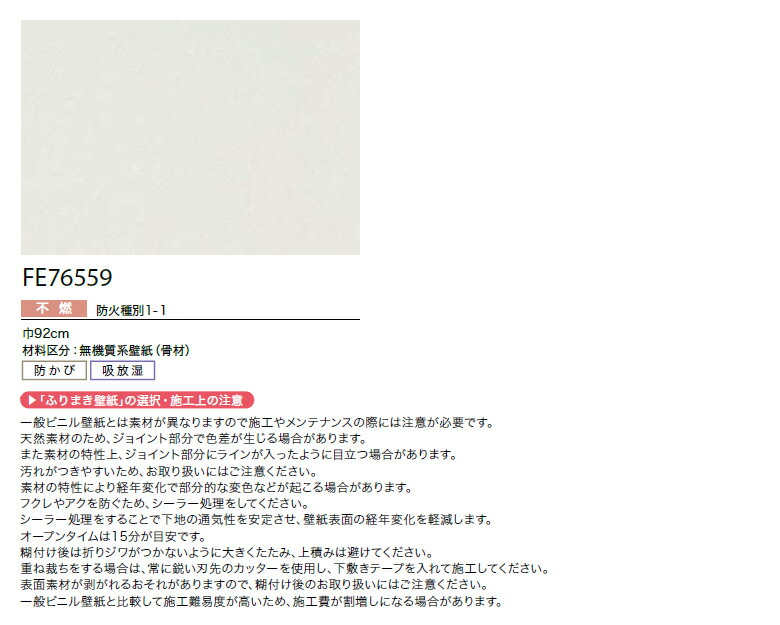 FE76559

不燃 防火種別1-1

巾92cm
材料区分：無機質系壁紙（骨材）
防かび 吸放湿

▶「ふりまき壁紙」の選択・施工上の注意
一般ビニル壁紙とは素材が異なりますので施工やメンテナンスの際には注意が必要です。
天然素材のため、ジョイント部分で色差が生じる場合があります。
また素材の特性上、ジョイント部分にラインが入ったように目立つ場合があります。
汚れがつきやすいため、お取り扱いにはご注意ください。
素材の特性により経年変化で部分的な変色などが起こる場合があります。
フクレやアクを防ぐため、シーラー処理をしてください。
シーラー処理をすることで下地の通気性を安定させ、壁紙表面の経年変化を軽減します。
オープンタイムは15分が目安です。
糊付け後は折りジワがつかないように大きくたたみ、上積みは避けてください。
重ね裁ちをする場合は、常に鋭い刃先のカッターを使用し、下敷きテープを入れて施工してください。
表面素材が剥がれるおそれがありますので、糊付け後のお取り扱いにはご注意ください。
一般ビニル壁紙と比較して施工難易度が高いため、施工費が割増しになる場合があります。